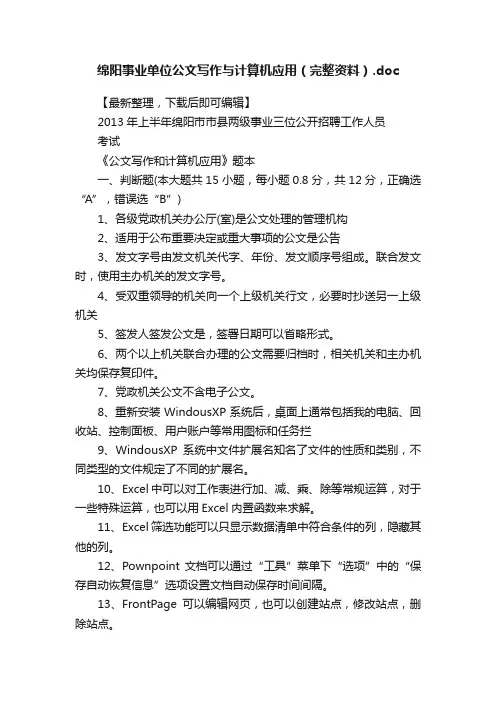 绵阳事业单位公文写作与计算机应用（完整资料）.doc

【最新整理，下载后即可编辑】

2013 年上半年绵阳市市县两级事业三位公开招聘工作人员考试

《公文写作和计算机应用》题本

一、判断题(本大题共 15 小题，每小题 0.8 分，共 12 分，正确选“A”，错误选“B”)

1、各级党政机关办公厅(室)是公文处理的管理机构

2、适用于公布重要决定或重大事项的公文是公告

3、发文字号由发文机关代字、年份、发文顺序号组成。联合发文时，使用主办机关的发文字号。

4、受双重领导的机关向一个上级机关行文，必要时抄送另一上级机关

5、签发人签发公文是，签署日期可以省略形式。

6、两个以上机关联合办理的公文需要归档时，相关机关和主办机关均保存复印件。

7、党政机关公文不含电子公文。

8、重新安装 WindousXP 系统后，桌面上通常包括我的电脑、回收站、控制面板、用户账户等常用图标和任务拦

9、WindousXP 系统中文件扩展名知名了文件的性质和类别，不同类型的文件规定了不同的扩展名。

10、Excel 中可以对工作表进行加、减、乘、除等常规运算，对于一些特殊运算，也可以用 Excel 内置函数来求解。

11、Excel 筛选功能可以只显示数据清单中符合条件的列，隐藏其他的列。

12、Pownpoint 文档可以通过“工具”菜单下“选项”中的“保存自动恢复信息”选项设置文档自动保存时间间隔。

13、FrontPage 可以编辑网页，也可以创建站点，修改站点，删除站点。